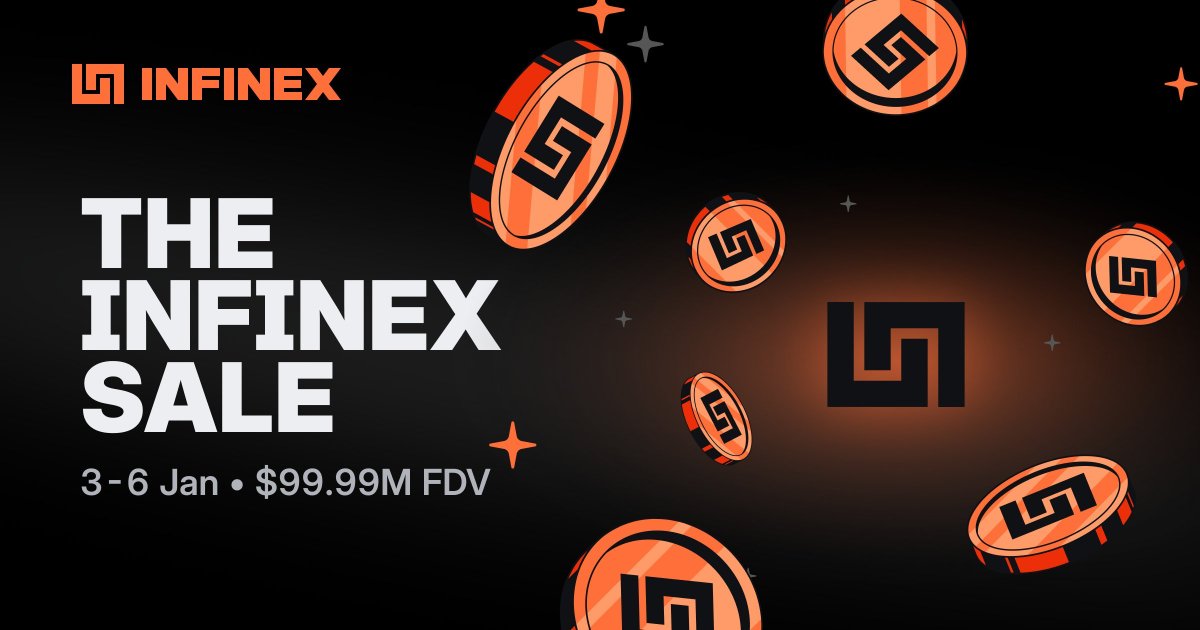 INFINEX

THE INFINEX SALE

3 - 6 Jan • $99.99M FDV